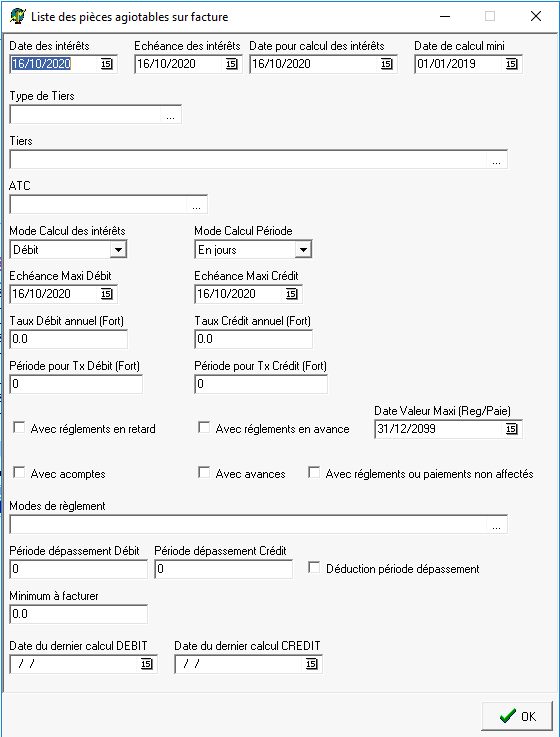 Liste des pièces agiotables sur facture

Date des intérêts
16/10/2020

Echéance des intérêts
16/10/2020

Date pour calcul des intérêts
16/10/2020

Date de calcul mini
01/01/2019

Type de Tiers
...

Tiers
...

ATC
...

Mode Calcul des intérêts
Débit

Mode Calcul Période
En jours

Echéance Maxi Débit
16/10/2020

Echéance Maxi Crédit
16/10/2020

Taux Débit annuel (Fort)
0.0

Taux Crédit annuel (Fort)
0.0

Période pour Tx Débit (Fort)
0

Période pour Tx Crédit (Fort)
0

Avec réglements en retard

Avec réglements en avance

Date Valeur Maxi (Reg/Paie)
31/12/2099

Avec acomptes

Avec avances

Avec réglements ou paiements non affectés

Modes de règlement
...

Période dépassement Débit
0

Période dépassement Crédit
0

Déduction période dépassement

Minimum à facturer
0.0

Date du dernier calcul DEBIT
/ /

Date du dernier calcul CREDIT
/ /

OK